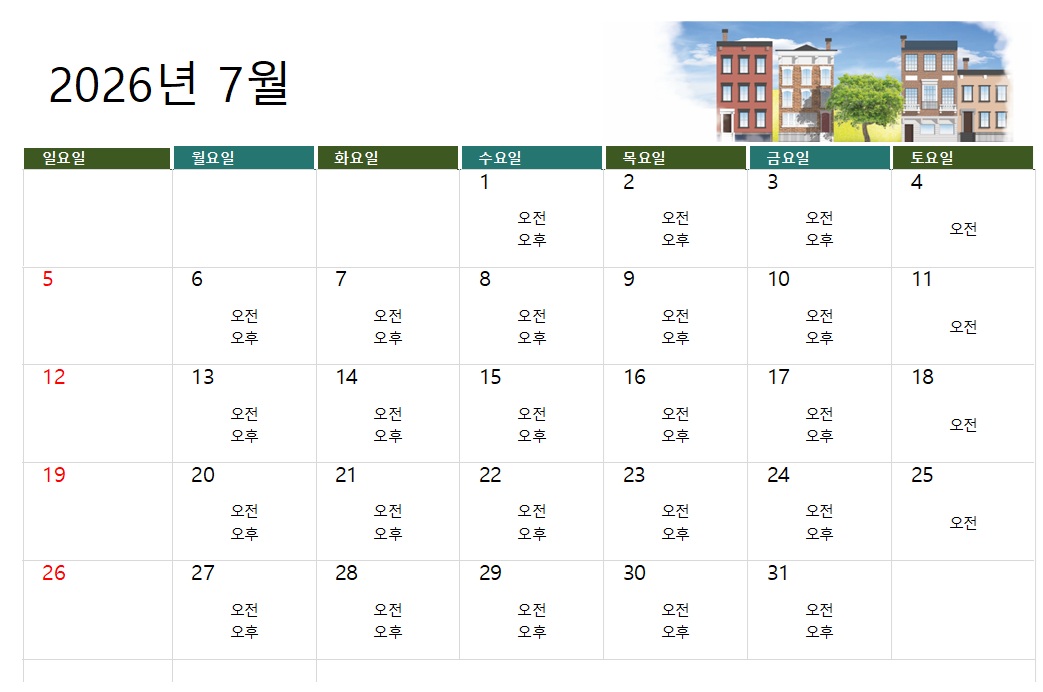 2026년 7월

| 일요일 | 월요일 | 화요일 | 수요일 | 목요일 | 금요일 | 토요일 |
|---|---|---|---|---|---|---|
| | | | 1 오전 오후 | 2 오전 오후 | 3 오전 오후 | 4 오전 |
| 5 | 6 오전 오후 | 7 오전 오후 | 8 오전 오후 | 9 오전 오후 | 10 오전 오후 | 11 오전 |
| 12 | 13 오전 오후 | 14 오전 오후 | 15 오전 오후 | 16 오전 오후 | 17 오전 오후 | 18 오전 |
| 19 | 20 오전 오후 | 21 오전 오후 | 22 오전 오후 | 23 오전 오후 | 24 오전 오후 | 25 오전 |
| 26 | 27 오전 오후 | 28 오전 오후 | 29 오전 오후 | 30 오전 오후 | 31 오전 오후 | |